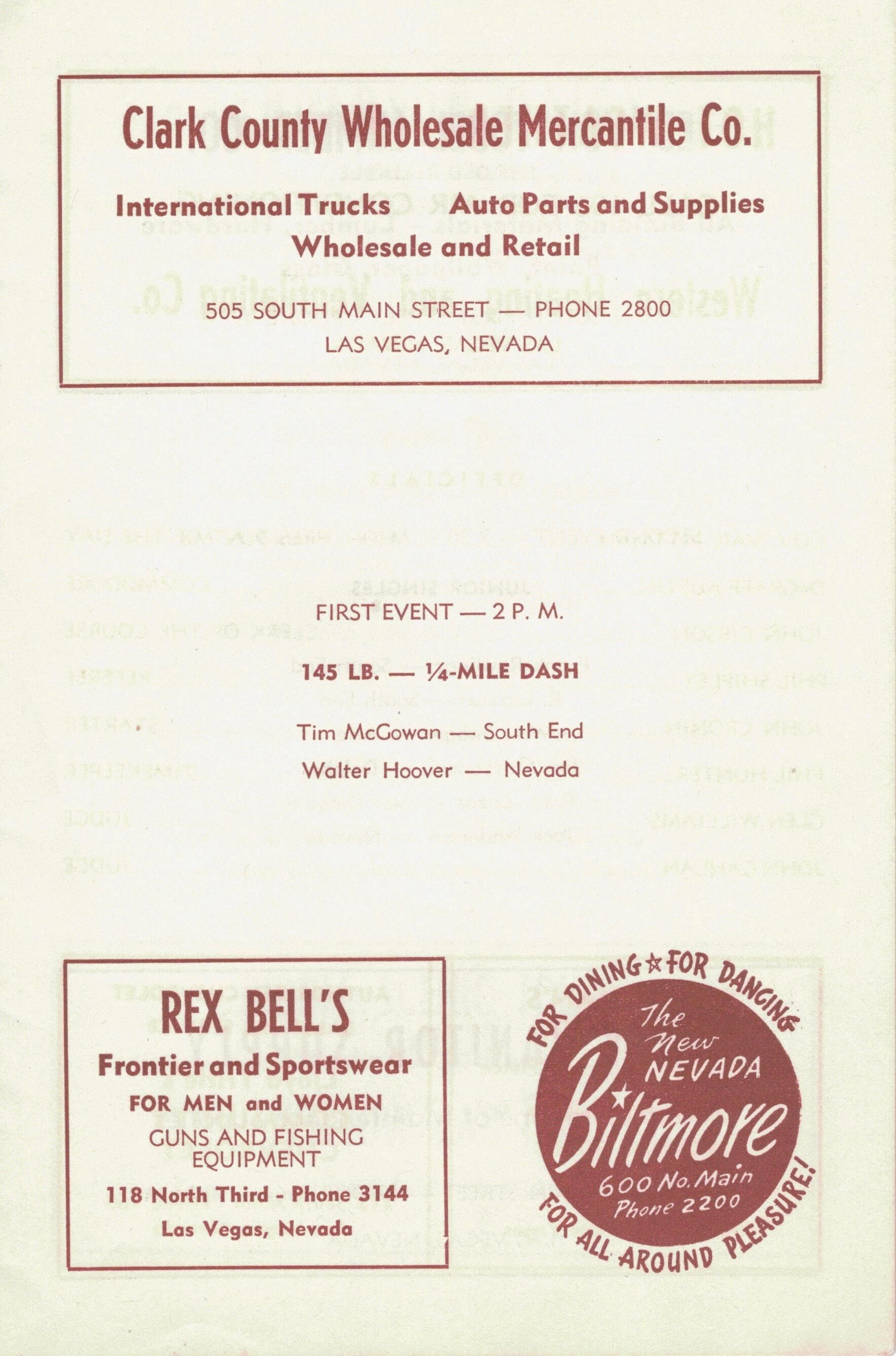 Clark County Wholesale Mercantile Co.

International Trucks Auto Parts and Supplies
Wholesale and Retail

505 SOUTH MAIN STREET — PHONE 2800
LAS VEGAS, NEVADA

FIRST EVENT — 2 P. M.

145 LB. — ¼-MILE DASH

Tim McGowan — South End
Walter Hoover — Nevada

REX BELL'S
Frontier and Sportswear
FOR MEN and WOMEN
GUNS AND FISHING EQUIPMENT
118 North Third - Phone 3144
Las Vegas, Nevada

FOR DINING ★ FOR DANCING
The New NEVADA
Biltmore
600 No. Main
Phone 2200
FOR ALL AROUND PLEASURE!